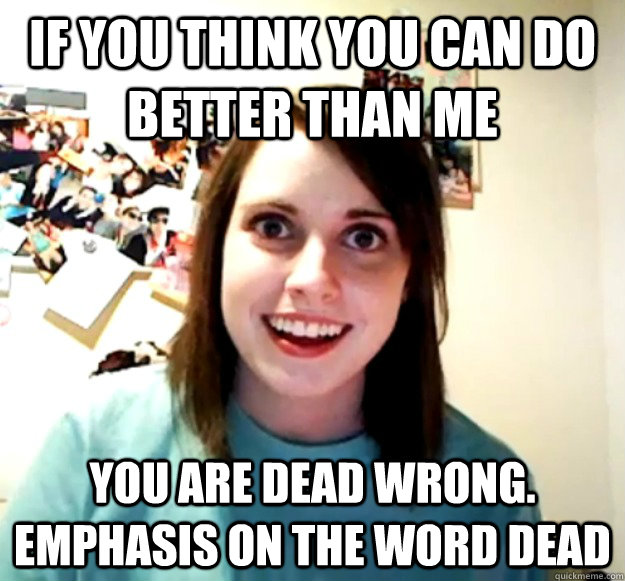 IF YOU THINK YOU CAN DO BETTER THAN ME

YOU ARE DEAD WRONG. EMPHASIS ON THE WORD DEAD

quickmeme.com